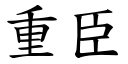 重臣